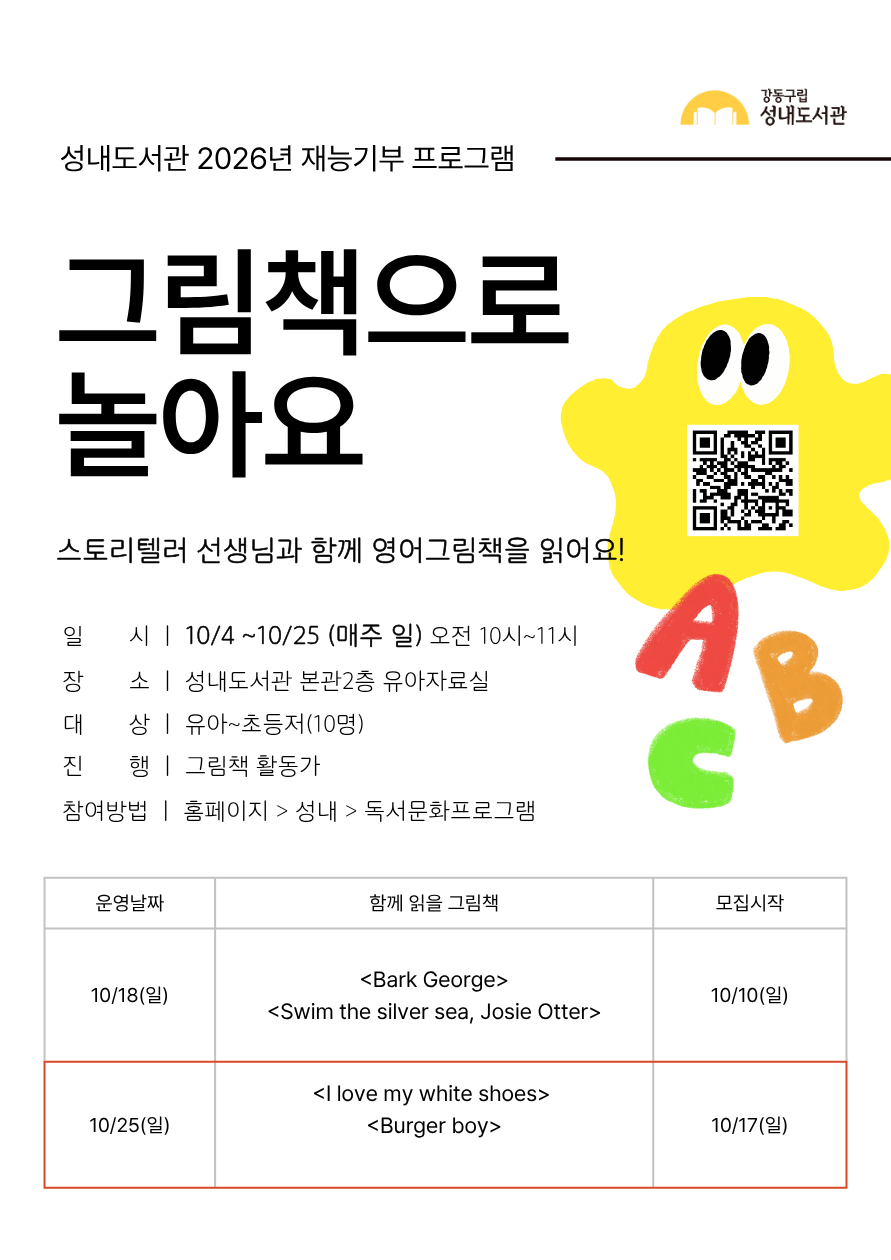 강동구립
성내도서관

성내도서관 2026년 재능기부 프로그램

그림책으로
놀아요

스토리텔러 선생님과 함께 영어그림책을 읽어요!

일 시 | 10/4 ~10/25 (매주 일) 오전 10시~11시
장 소 | 성내도서관 본관2층 유아자료실
대 상 | 유아~초등저(10명)
진 행 | 그림책 활동가
참여방법 | 홈페이지 > 성내 > 독서문화프로그램

A B C

| 운영날짜 | 함께 읽을 그림책 | 모집시작 |
|---|---|---|
| 10/18(일) | <Bark George> <Swim the silver sea, Josie Otter> | 10/10(일) |
| 10/25(일) | <I love my white shoes> <Burger boy> | 10/17(일) |